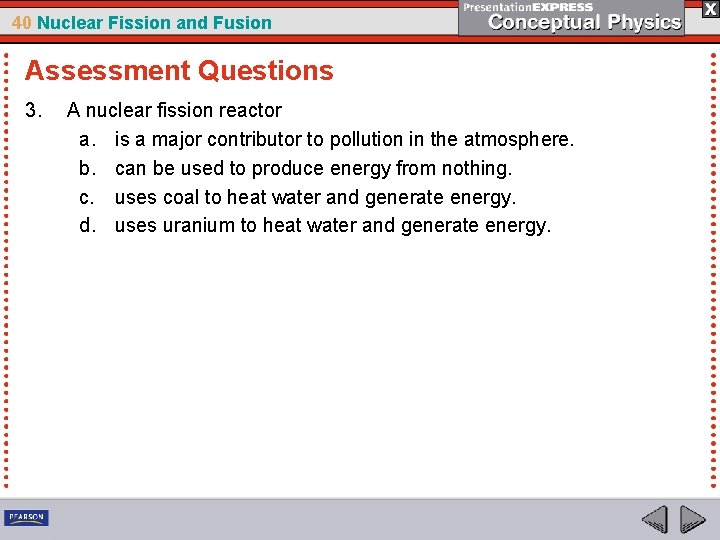 40 Nuclear Fission and Fusion

PresentationEXPRESS
Conceptual Physics

X

Assessment Questions

3. A nuclear fission reactor
a. is a major contributor to pollution in the atmosphere.
b. can be used to produce energy from nothing.
c. uses coal to heat water and generate energy.
d. uses uranium to heat water and generate energy.

PEARSON